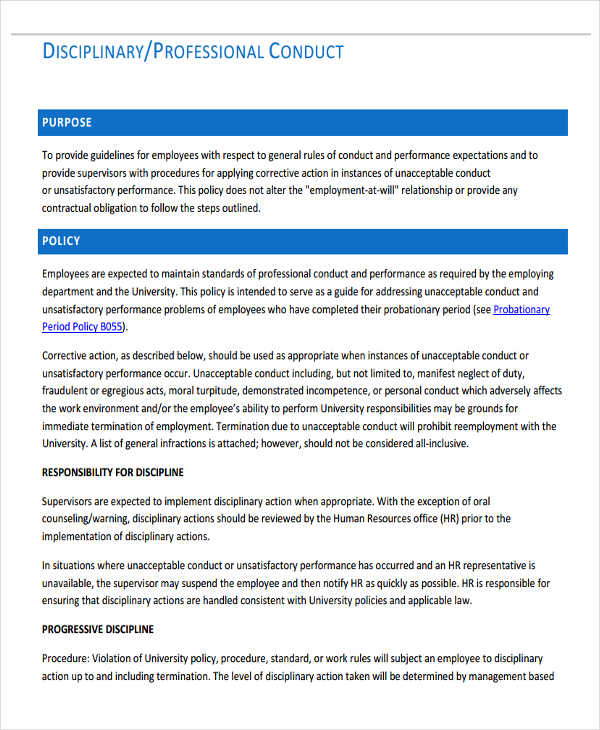 DISCIPLINARY/PROFESSIONAL CONDUCT

PURPOSE

To provide guidelines for employees with respect to general rules of conduct and performance expectations and to provide supervisors with procedures for applying corrective action in instances of unacceptable conduct or unsatisfactory performance. This policy does not alter the "employment-at-will" relationship or provide any contractual obligation to follow the steps outlined.

POLICY

Employees are expected to maintain standards of professional conduct and performance as required by the employing department and the University. This policy is intended to serve as a guide for addressing unacceptable conduct and unsatisfactory performance problems of employees who have completed their probationary period (see Probationary Period Policy B055).

Corrective action, as described below, should be used as appropriate when instances of unacceptable conduct or unsatisfactory performance occur. Unacceptable conduct including, but not limited to, manifest neglect of duty, fraudulent or egregious acts, moral turpitude, demonstrated incompetence, or personal conduct which adversely affects the work environment and/or the employee's ability to perform University responsibilities may be grounds for immediate termination of employment. Termination due to unacceptable conduct will prohibit reemployment with the University. A list of general infractions is attached; however, should not be considered all-inclusive.

RESPONSIBILITY FOR DISCIPLINE

Supervisors are expected to implement disciplinary action when appropriate. With the exception of oral counseling/warning, disciplinary actions should be reviewed by the Human Resources office (HR) prior to the implementation of disciplinary actions.

In situations where unacceptable conduct or unsatisfactory performance has occurred and an HR representative is unavailable, the supervisor may suspend the employee and then notify HR as quickly as possible. HR is responsible for ensuring that disciplinary actions are handled consistent with University policies and applicable law.

PROGRESSIVE DISCIPLINE

Procedure: Violation of University policy, procedure, standard, or work rules will subject an employee to disciplinary action up to and including termination. The level of disciplinary action taken will be determined by management based